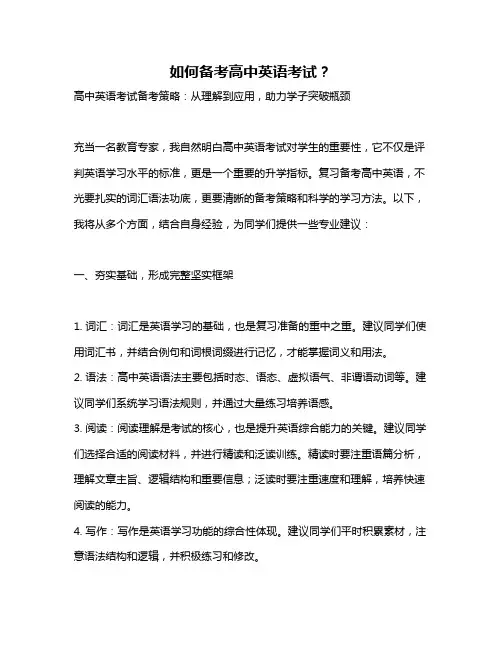 如何备考高中英语考试？

高中英语考试备考策略：从理解到应用，助力学子突破瓶颈

充当一名教育专家，我自然明白高中英语考试对学生的重要性，它不仅是评判英语学习水平的标准，更是一个重要的升学指标。复习备考高中英语，不光要扎实的词汇语法功底，更要清晰的备考策略和科学的学习方法。以下，我将从多个方面，结合自身经验，为同学们提供一些专业建议：

一、夯实基础，形成完整坚实框架

1. 词汇：词汇是英语学习的基础，也是复习准备的重中之重。建议同学们使用词汇书，并结合例句和词根词缀进行记忆，才能掌握词义和用法。
2. 语法：高中英语语法主要包括时态、语态、虚拟语气、非谓语动词等。建议同学们系统学习语法规则，并通过大量练习培养语感。
3. 阅读：阅读理解是考试的核心，也是提升英语综合能力的关键。建议同学们选择合适的阅读材料，并进行精读和泛读训练。精读时要注重语篇分析，理解文章主旨、逻辑结构和重要信息；泛读时要注重速度和理解，培养快速阅读的能力。
4. 写作：写作是英语学习功能的综合性体现。建议同学们平时积累素材，注意语法结构和逻辑，并积极练习和修改。